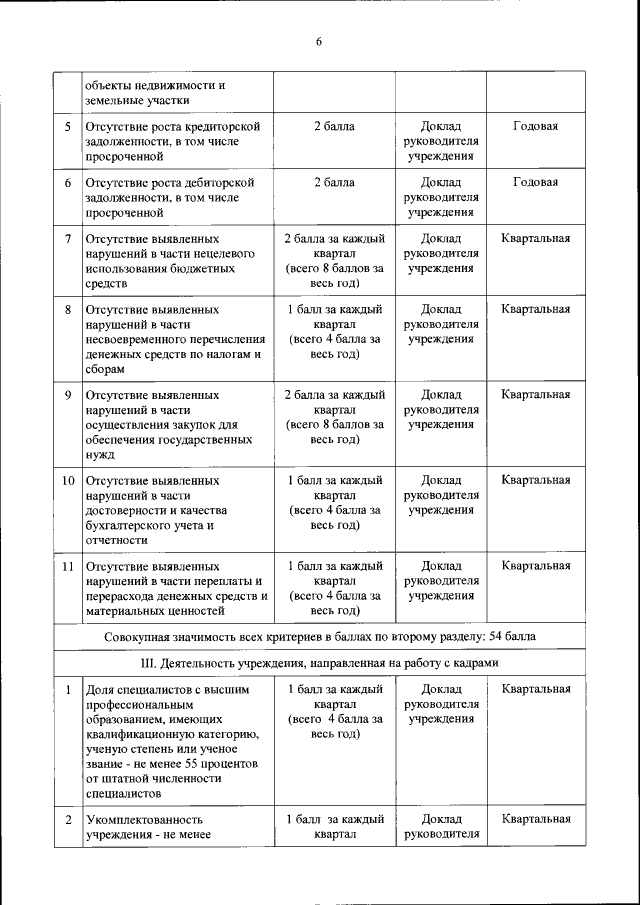 6

| | | | | |
|---|---|---|---|---|
| | объекты недвижимости и земельные участки | | | |
| 5 | Отсутствие роста кредиторской задолженности, в том числе просроченной | 2 балла | Доклад руководителя учреждения | Годовая |
| 6 | Отсутствие роста дебиторской задолженности, в том числе просроченной | 2 балла | Доклад руководителя учреждения | Годовая |
| 7 | Отсутствие выявленных нарушений в части нецелевого использования бюджетных средств | 2 балла за каждый квартал (всего 8 баллов за весь год) | Доклад руководителя учреждения | Квартальная |
| 8 | Отсутствие выявленных нарушений в части несвоевременного перечисления денежных средств по налогам и сборам | 1 балл за каждый квартал (всего 4 балла за весь год) | Доклад руководителя учреждения | Квартальная |
| 9 | Отсутствие выявленных нарушений в части осуществления закупок для обеспечения государственных нужд | 2 балла за каждый квартал (всего 8 баллов за весь год) | Доклад руководителя учреждения | Квартальная |
| 10 | Отсутствие выявленных нарушений в части достоверности и качества бухгалтерского учета и отчетности | 1 балл за каждый квартал (всего 4 балла за весь год) | Доклад руководителя учреждения | Квартальная |
| 11 | Отсутствие выявленных нарушений в части переплаты и перерасхода денежных средств и материальных ценностей | 1 балл за каждый квартал (всего 4 балла за весь год) | Доклад руководителя учреждения | Квартальная |
| Совокупная значимость всех критериев в баллах по второму разделу: 54 балла | | | | |
| III. Деятельность учреждения, направленная на работу с кадрами | | | | |
| 1 | Доля специалистов с высшим профессиональным образованием, имеющих квалификационную категорию, ученую степень или ученое звание - не менее 55 процентов от штатной численности специалистов | 1 балл за каждый квартал (всего 4 балла за весь год) | Доклад руководителя учреждения | Квартальная |
| 2 | Укомплектованность учреждения - не менее | 1 балл за каждый квартал | Доклад руководителя | Квартальная |